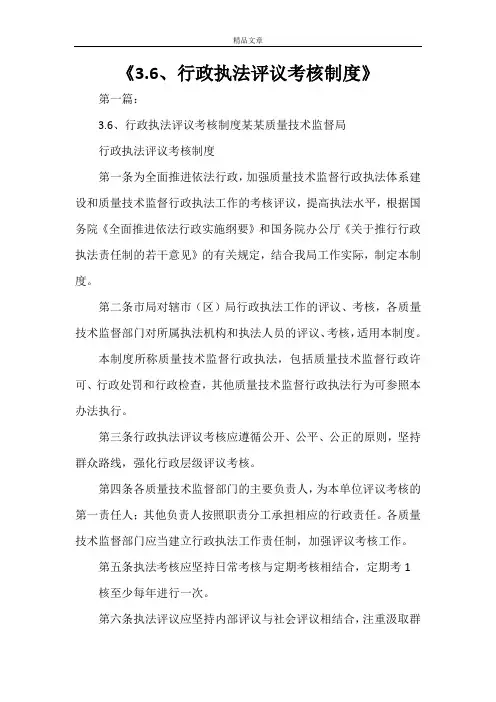 精品文章

《3.6、行政执法评议考核制度》

第一篇：

3.6、行政执法评议考核制度某某质量技术监督局

行政执法评议考核制度

第一条为全面推进依法行政，加强质量技术监督行政执法体系建设和质量技术监督行政执法工作的考核评议，提高执法水平，根据国务院《全面推进依法行政实施纲要》和国务院办公厅《关于推行行政执法责任制的若干意见》的有关规定，结合我局工作实际，制定本制度。

第二条市局对辖市（区）局行政执法工作的评议、考核，各质量技术监督部门对所属执法机构和执法人员的评议、考核，适用本制度。

本制度所称质量技术监督行政执法，包括质量技术监督行政许可、行政处罚和行政检查，其他质量技术监督行政执法行为可参照本办法执行。

第三条行政执法评议考核应遵循公开、公平、公正的原则，坚持群众路线，强化行政层级评议考核。

第四条各质量技术监督部门的主要负责人，为本单位评议考核的第一责任人；其他负责人按照职责分工承担相应的行政责任。各质量技术监督部门应当建立行政执法工作责任制，加强评议考核工作。

第五条执法考核应坚持日常考核与定期考核相结合，定期考 1 核至少每年进行一次。

第六条执法评议应坚持内部评议与社会评议相结合，注重汲取群